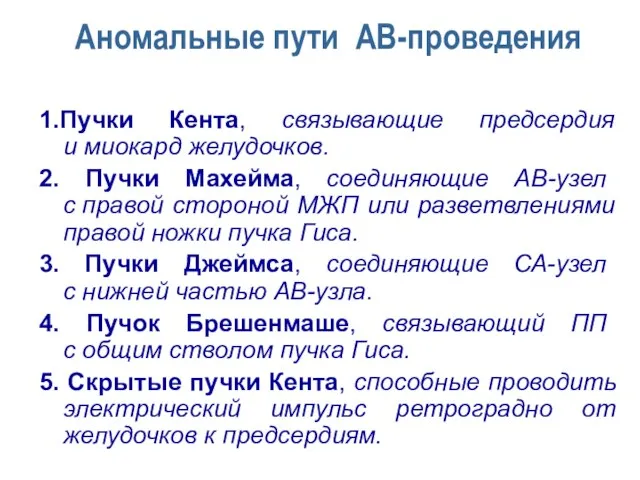 Аномальные пути АВ-проведения

1.Пучки Кента, связывающие предсердия и миокард желудочков.

2. Пучки Махейма, соединяющие АВ-узел с правой стороной МЖП или разветвлениями правой ножки пучка Гиса.

3. Пучки Джеймса, соединяющие СА-узел с нижней частью АВ-узла.

4. Пучок Брешенмаше, связывающий ПП с общим стволом пучка Гиса.

5. Скрытые пучки Кента, способные проводить электрический импульс ретроградно от желудочков к предсердиям.